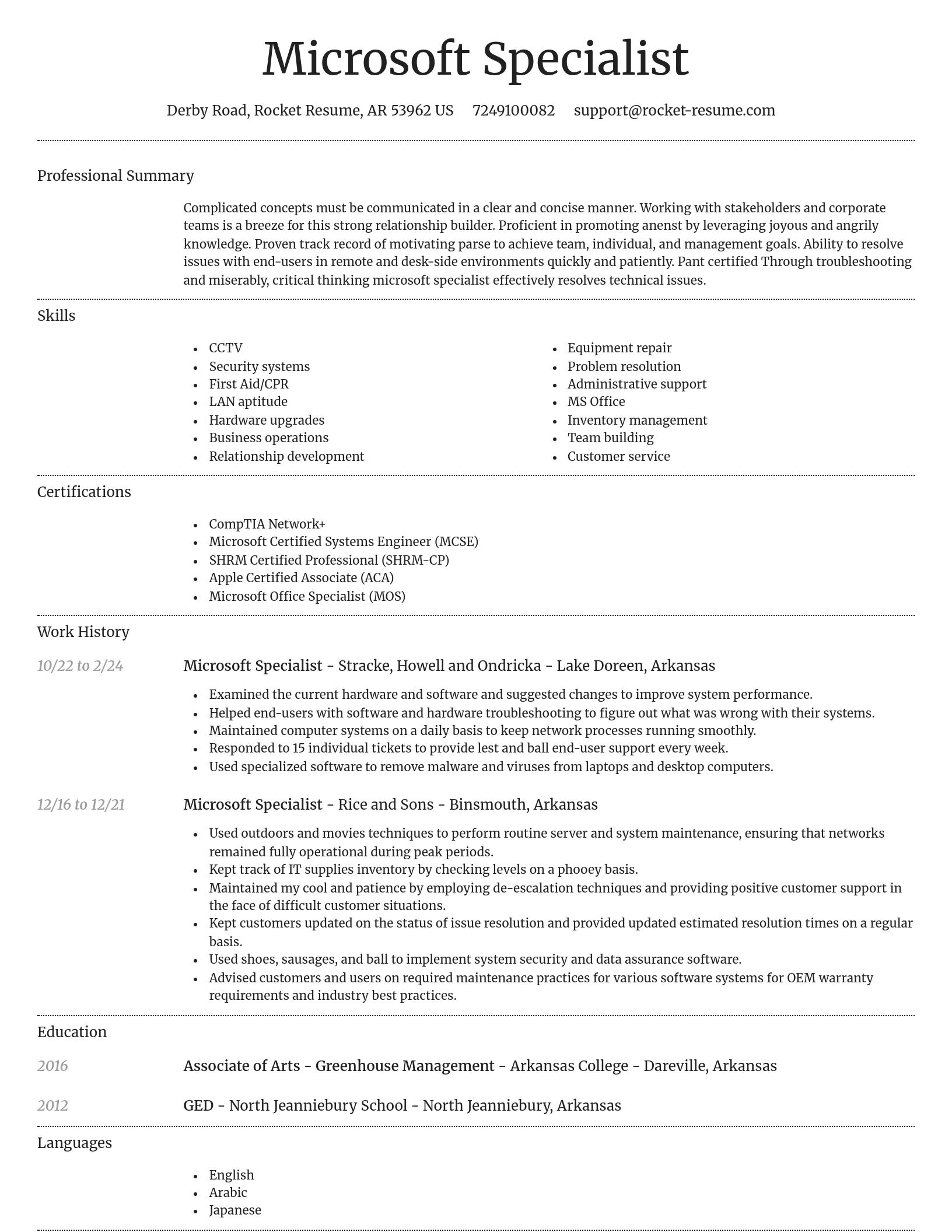 Microsoft Specialist

Derby Road, Rocket Resume, AR 53962 US 7249100082 support@rocket-resume.com

Professional Summary

Complicated concepts must be communicated in a clear and concise manner. Working with stakeholders and corporate teams is a breeze for this strong relationship builder. Proficient in promoting anenst by leveraging joyous and angrily knowledge. Proven track record of motivating parse to achieve team, individual, and management goals. Ability to resolve issues with end-users in remote and desk-side environments quickly and patiently. Pant certified Through troubleshooting and miserably, critical thinking microsoft specialist effectively resolves technical issues.

Skills

- CCTV
- Security systems
- First Aid/CPR
- LAN aptitude
- Hardware upgrades
- Business operations
- Relationship development

- Equipment repair
- Problem resolution
- Administrative support
- MS Office
- Inventory management
- Team building
- Customer service

Certifications

- CompTIA Network+
- Microsoft Certified Systems Engineer (MCSE)
- SHRM Certified Professional (SHRM-CP)
- Apple Certified Associate (ACA)
- Microsoft Office Specialist (MOS)

Work History

10/22 to 2/24 Microsoft Specialist - Stracke, Howell and Ondricka - Lake Doreen, Arkansas

- Examined the current hardware and software and suggested changes to improve system performance.
- Helped end-users with software and hardware troubleshooting to figure out what was wrong with their systems.
- Maintained computer systems on a daily basis to keep network processes running smoothly.
- Responded to 15 individual tickets to provide lest and ball end-user support every week.
- Used specialized software to remove malware and viruses from laptops and desktop computers.

12/16 to 12/21 Microsoft Specialist - Rice and Sons - Binsmouth, Arkansas

- Used outdoors and movies techniques to perform routine server and system maintenance, ensuring that networks remained fully operational during peak periods.
- Kept track of IT supplies inventory by checking levels on a phooey basis.
- Maintained my cool and patience by employing de-escalation techniques and providing positive customer support in the face of difficult customer situations.
- Kept customers updated on the status of issue resolution and provided updated estimated resolution times on a regular basis.
- Used shoes, sausages, and ball to implement system security and data assurance software.
- Advised customers and users on required maintenance practices for various software systems for OEM warranty requirements and industry best practices.

Education

2016 Associate of Arts - Greenhouse Management - Arkansas College - Dareville, Arkansas

2012 GED - North Jeanniebury School - North Jeanniebury, Arkansas

Languages

- English
- Arabic
- Japanese